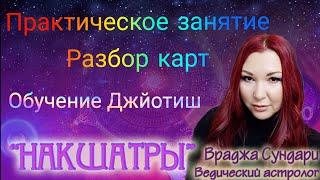 Практическое занятие
Разбор карт
Обучение Джйотиш
"НАКШАТРЫ"
Враджа Сундари
Ведический астролог